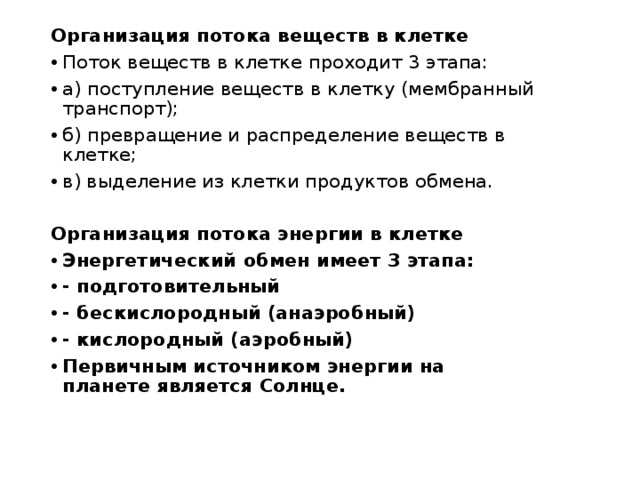 Организация потока веществ в клетке

• Поток веществ в клетке проходит 3 этапа:

• а) поступление веществ в клетку (мембранный транспорт);

• б) превращение и распределение веществ в клетке;

• в) выделение из клетки продуктов обмена.

Организация потока энергии в клетке

• Энергетический обмен имеет 3 этапа:

• - подготовительный

• - бескислородный (анаэробный)

• - кислородный (аэробный)

• Первичным источником энергии на планете является Солнце.